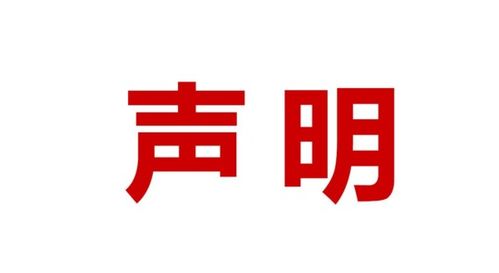 声明